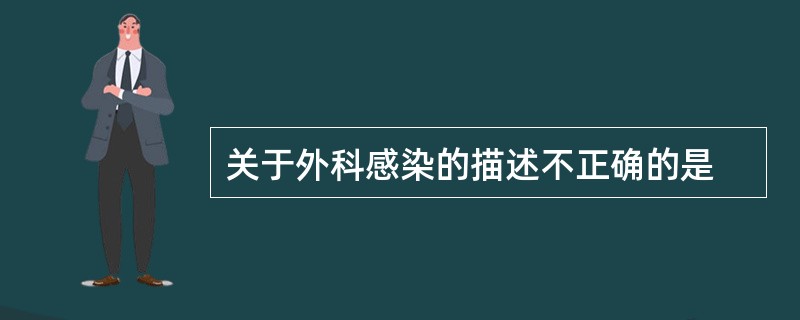 关于外科感染的描述不正确的是